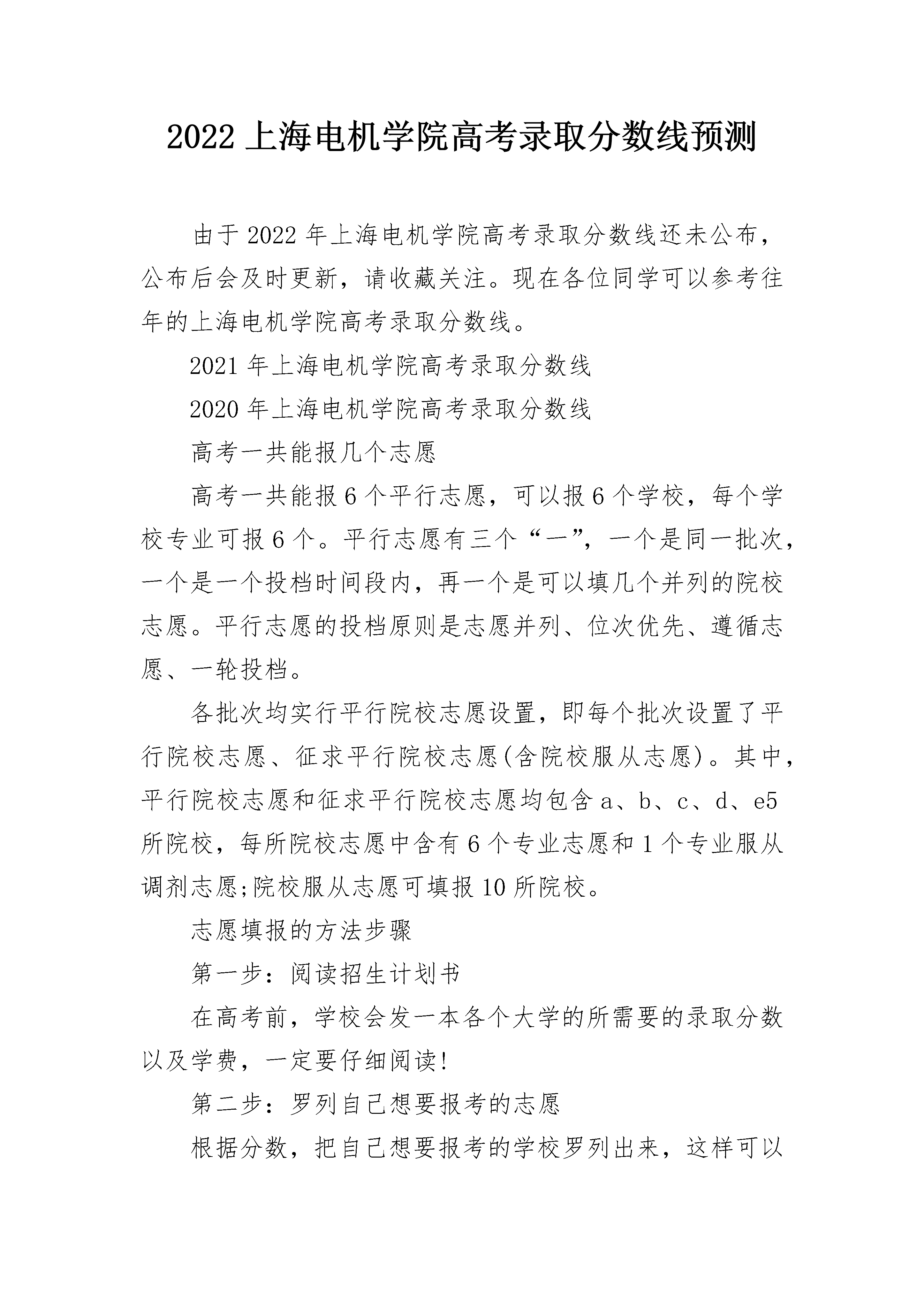 2022 上海电机学院高考录取分数线预测

由于 2022 年上海电机学院高考录取分数线还未公布，公布后会及时更新，请收藏关注。现在各位同学可以参考往年的上海电机学院高考录取分数线。

2021 年上海电机学院高考录取分数线

2020 年上海电机学院高考录取分数线

高考一共能报几个志愿

高考一共能报 6 个平行志愿，可以报 6 个学校，每个学校专业可报 6 个。平行志愿有三个“一”，一个是同一批次，一个是一个投档时间段内，再一个是可以填几个并列的院校志愿。平行志愿的投档原则是志愿并列、位次优先、遵循志愿、一轮投档。

各批次均实行平行院校志愿设置，即每个批次设置了平行院校志愿、征求平行院校志愿(含院校服从志愿)。其中，平行院校志愿和征求平行院校志愿均包含 a、b、c、d、e5 所院校，每所院校志愿中含有 6 个专业志愿和 1 个专业服从调剂志愿;院校服从志愿可填报 10 所院校。

志愿填报的方法步骤

第一步：阅读招生计划书

在高考前，学校会发一本各个大学的所需要的录取分数以及学费，一定要仔细阅读!

第二步：罗列自己想要报考的志愿

根据分数，把自己想要报考的学校罗列出来，这样可以